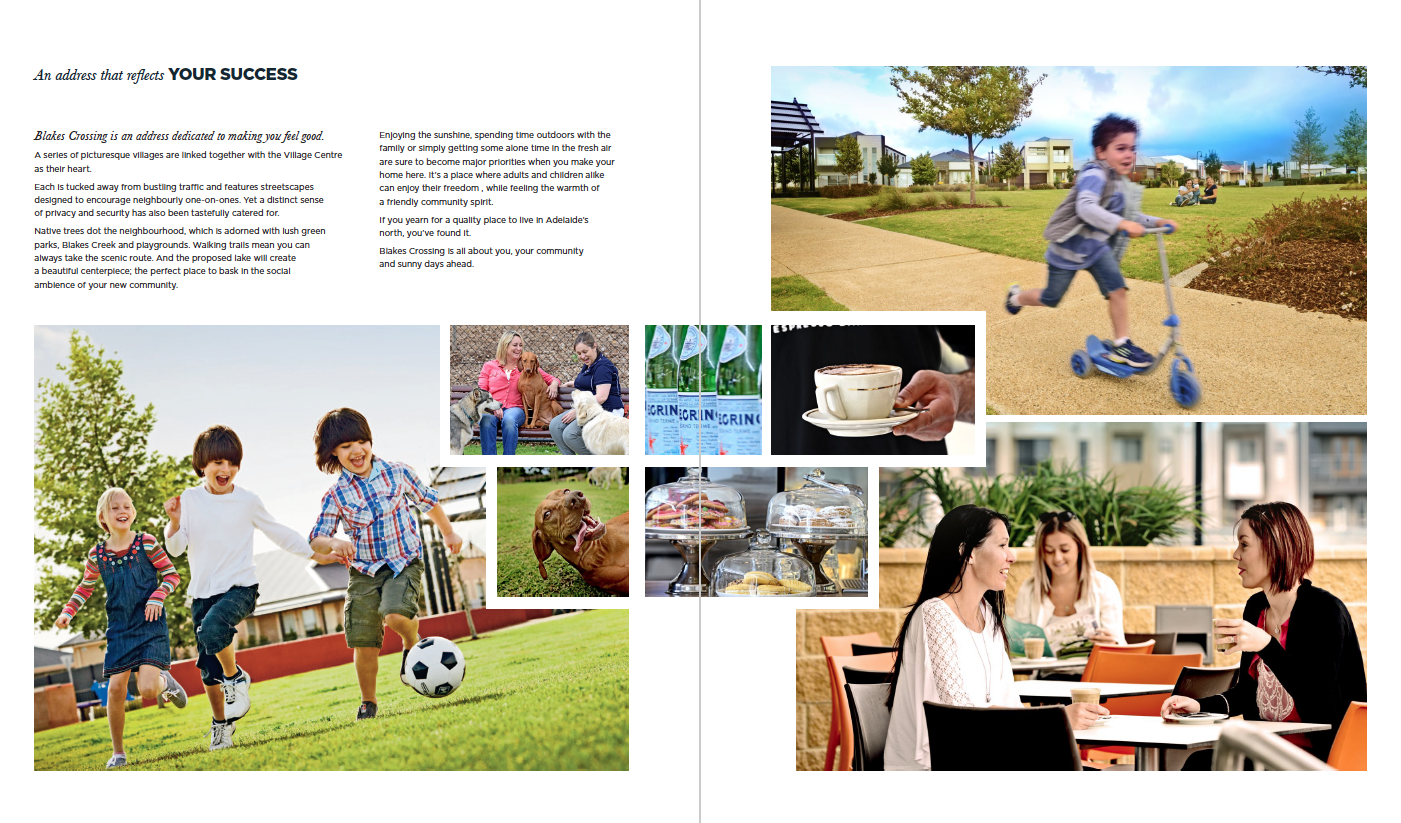 An address that reflects YOUR SUCCESS

Blakes Crossing is an address dedicated to making you feel good.

A series of picturesque villages are linked together with the Village Centre as their heart.

Each is tucked away from bustling traffic and features streetscapes designed to encourage neighbourly one-on-ones. Yet a distinct sense of privacy and security has also been tastefully catered for.

Native trees dot the neighbourhood, which is adorned with lush green parks, Blakes Creek and playgrounds. Walking trails mean you can always take the scenic route. And the proposed lake will create a beautiful centerpiece; the perfect place to bask in the social ambience of your new community.

Enjoying the sunshine, spending time outdoors with the family or simply getting some alone time in the fresh air are sure to become major priorities when you make your home here. It's a place where adults and children alike can enjoy their freedom , while feeling the warmth of a friendly community spirit.

If you yearn for a quality place to live in Adelaide's north, you've found it.

Blakes Crossing is all about you, your community and sunny days ahead.

EGRINO